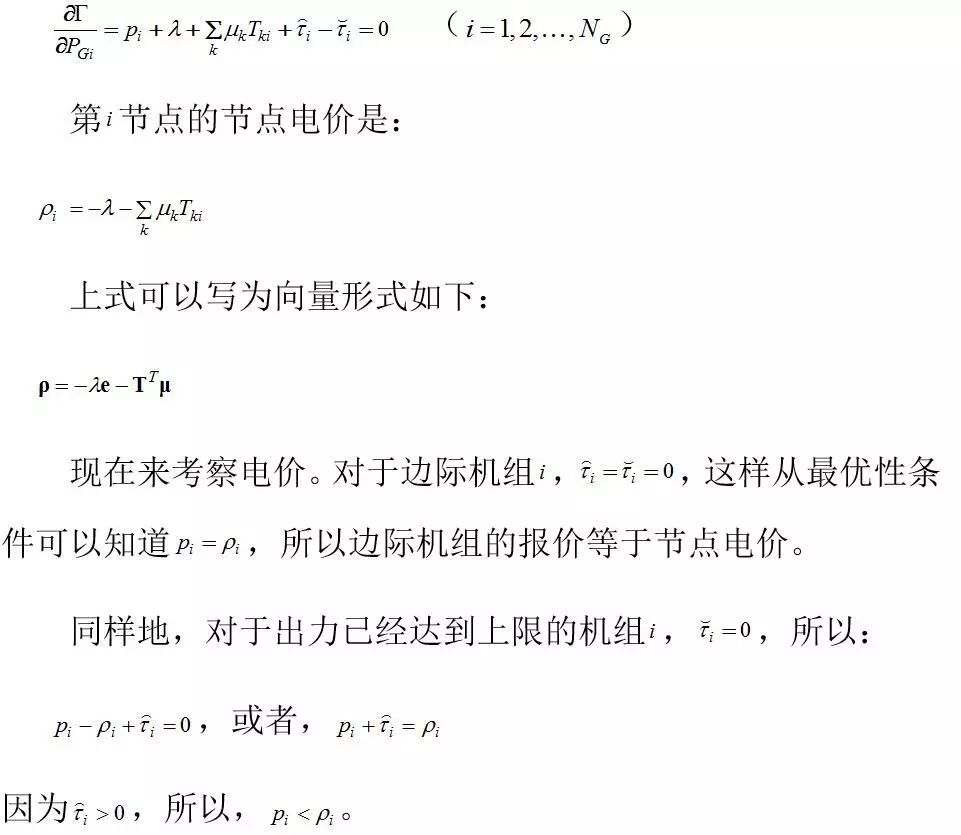 $\frac{\partial \Gamma}{\partial P_{Gi}} = p_i + \lambda + \sum_k \mu_k T_{ki} + \hat{\tau}_i - \check{\tau}_i = 0$ （$i = 1, 2, \ldots, N_G$）

第$i$节点的节点电价是：

$\rho_i = -\lambda - \sum_k \mu_k T_{ki}$

上式可以写为向量形式如下：

$\boldsymbol{\rho} = -\lambda \mathbf{e} - \mathbf{T}^T \boldsymbol{\mu}$

现在来考察电价。对于边际机组$i$，$\hat{\tau}_i = \check{\tau}_i = 0$，这样从最优性条件可以知道$p_i = \rho_i$，所以边际机组的报价等于节点电价。

同样地，对于出力已经达到上限的机组$i$，$\check{\tau}_i = 0$，所以：

$p_i - \rho_i + \hat{\tau}_i = 0$，或者，$p_i + \hat{\tau}_i = \rho_i$

因为$\hat{\tau}_i > 0$，所以，$p_i < \rho_i$。